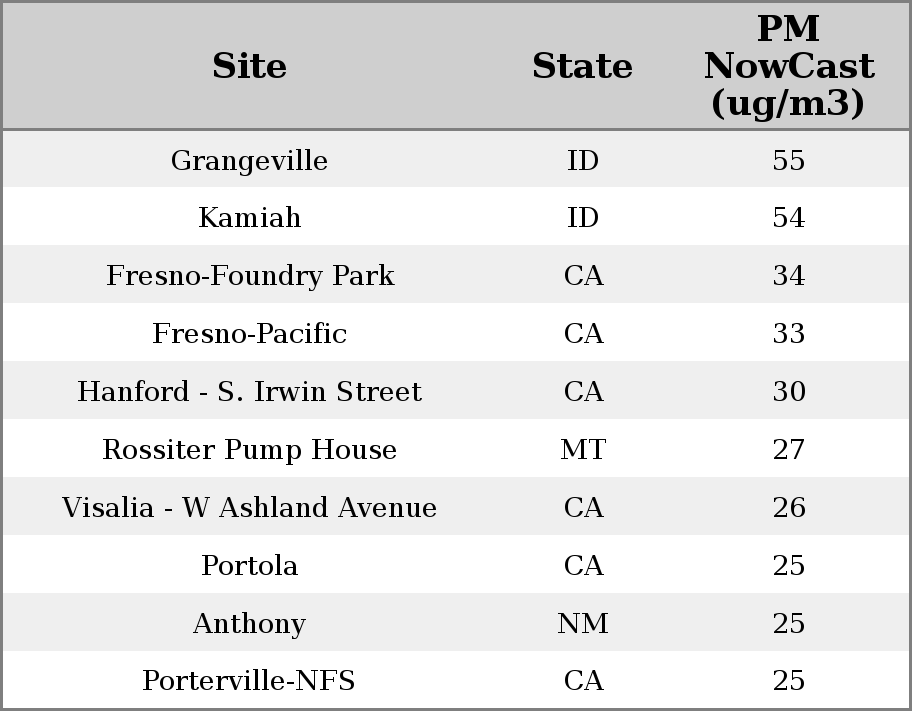 | Site | State | PM NowCast (ug/m3) |
|---|---|---|
| Grangeville | ID | 55 |
| Kamiah | ID | 54 |
| Fresno-Foundry Park | CA | 34 |
| Fresno-Pacific | CA | 33 |
| Hanford - S. Irwin Street | CA | 30 |
| Rossiter Pump House | MT | 27 |
| Visalia - W Ashland Avenue | CA | 26 |
| Portola | CA | 25 |
| Anthony | NM | 25 |
| Porterville-NFS | CA | 25 |